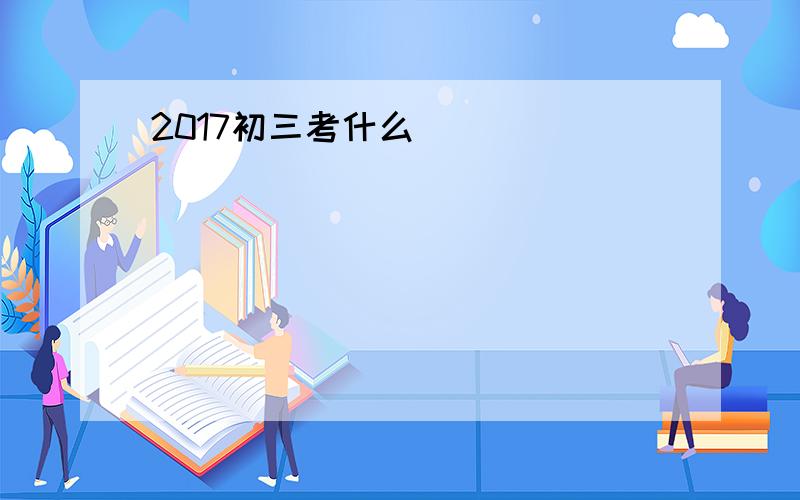 2017初三考什么